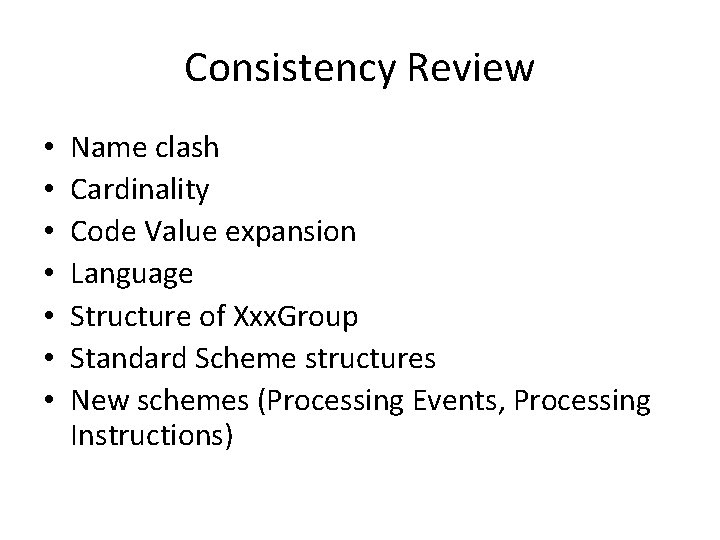 Consistency Review

• Name clash
• Cardinality
• Code Value expansion
• Language
• Structure of XxxGroup
• Standard Scheme structures
• New schemes (Processing Events, Processing Instructions)